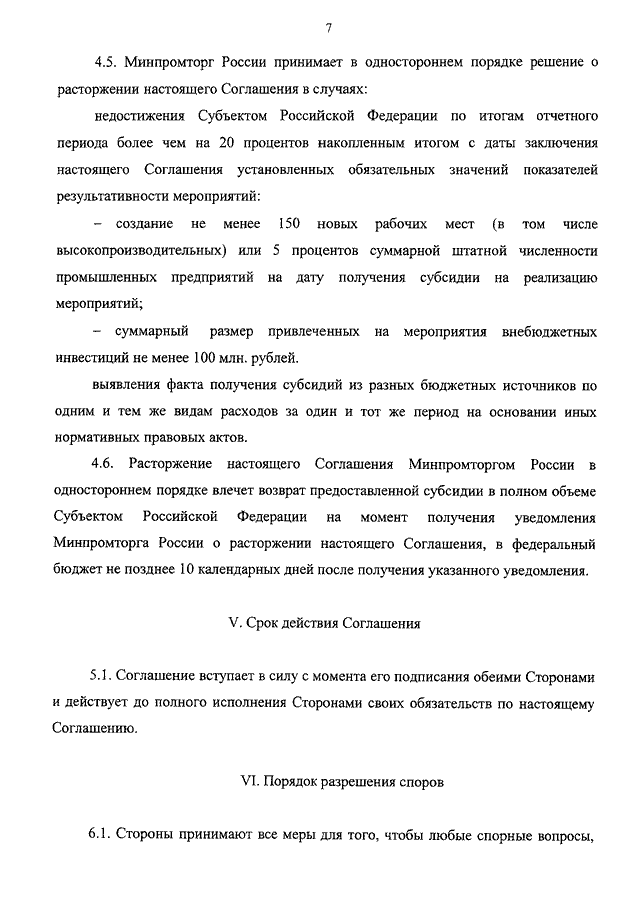 7

4.5. Минпромторг России принимает в одностороннем порядке решение о расторжении настоящего Соглашения в случаях:

недостижения Субъектом Российской Федерации по итогам отчетного периода более чем на 20 процентов накопленным итогом с даты заключения настоящего Соглашения установленных обязательных значений показателей результативности мероприятий:

– создание не менее 150 новых рабочих мест (в том числе высокопроизводительных) или 5 процентов суммарной штатной численности промышленных предприятий на дату получения субсидии на реализацию мероприятий;

– суммарный размер привлеченных на мероприятия внебюджетных инвестиций не менее 100 млн. рублей.

выявления факта получения субсидий из разных бюджетных источников по одним и тем же видам расходов за один и тот же период на основании иных нормативных правовых актов.

4.6. Расторжение настоящего Соглашения Минпромторгом России в одностороннем порядке влечет возврат предоставленной субсидии в полном объеме Субъектом Российской Федерации на момент получения уведомления Минпромторга России о расторжении настоящего Соглашения, в федеральный бюджет не позднее 10 календарных дней после получения указанного уведомления.

V. Срок действия Соглашения

5.1. Соглашение вступает в силу с момента его подписания обеими Сторонами и действует до полного исполнения Сторонами своих обязательств по настоящему Соглашению.

VI. Порядок разрешения споров

6.1. Стороны принимают все меры для того, чтобы любые спорные вопросы,